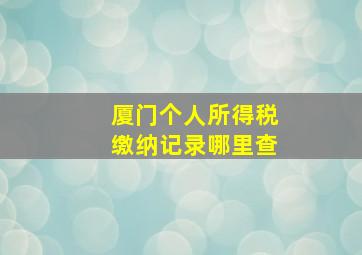 厦门个人所得税
缴纳记录哪里查